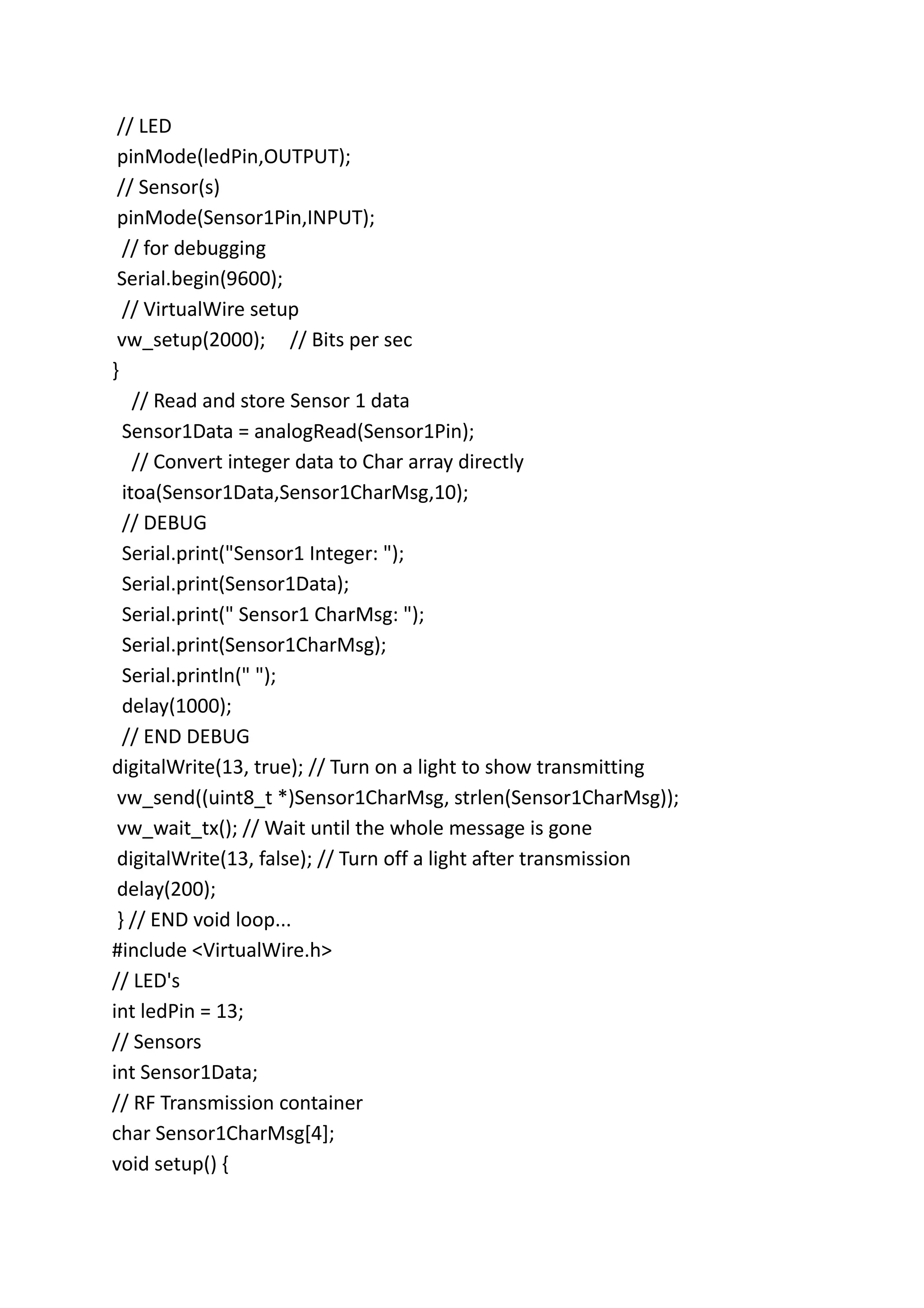 // LED
pinMode(ledPin,OUTPUT);
// Sensor(s)
pinMode(Sensor1Pin,INPUT);
// for debugging
Serial.begin(9600);
// VirtualWire setup
vw_setup(2000);     // Bits per sec
}
// Read and store Sensor 1 data
Sensor1Data = analogRead(Sensor1Pin);
// Convert integer data to Char array directly
itoa(Sensor1Data,Sensor1CharMsg,10);
// DEBUG
Serial.print("Sensor1 Integer: ");
Serial.print(Sensor1Data);
Serial.print(" Sensor1 CharMsg: ");
Serial.print(Sensor1CharMsg);
Serial.println(" ");
delay(1000);
// END DEBUG
digitalWrite(13, true); // Turn on a light to show transmitting
vw_send((uint8_t *)Sensor1CharMsg, strlen(Sensor1CharMsg));
vw_wait_tx(); // Wait until the whole message is gone
digitalWrite(13, false); // Turn off a light after transmission
delay(200);
} // END void loop...
#include <VirtualWire.h>
// LED's
int ledPin = 13;
// Sensors
int Sensor1Data;
// RF Transmission container
char Sensor1CharMsg[4];
void setup() {